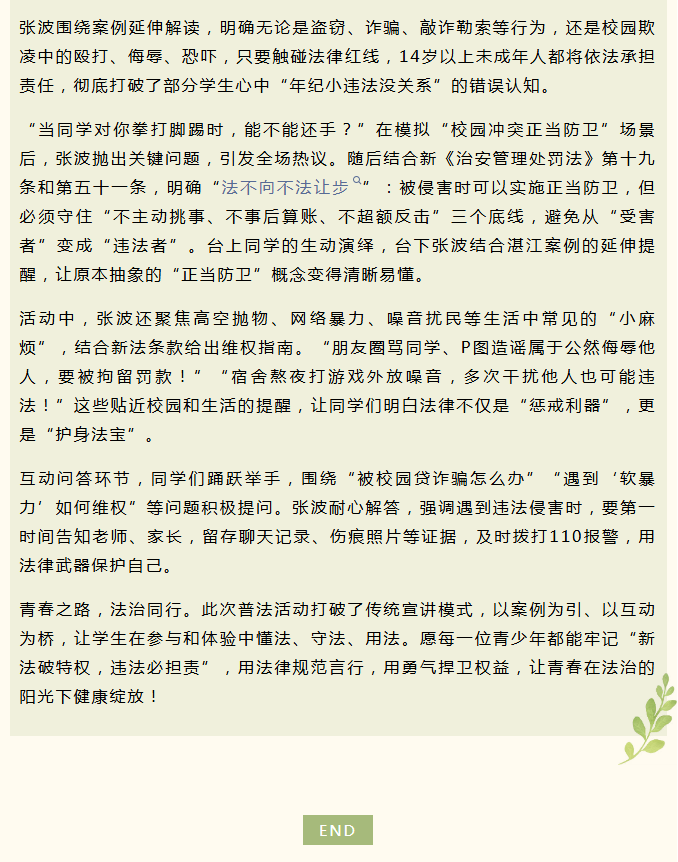 张波围绕案例延伸解读，明确无论是盗窃、诈骗、敲诈勒索等行为，还是校园欺凌中的殴打、侮辱、恐吓，只要触碰法律红线，14岁以上未成年人都将依法承担责任，彻底打破了部分学生心中“年纪小违法没关系”的错误认知。

“当同学对你拳打脚踢时，能不能还手？”在模拟“校园冲突正当防卫”场景后，张波抛出关键问题，引发全场热议。随后结合新《治安管理处罚法》第十九条和第五十一条，明确“法不向不法让步”：被侵害时可以实施正当防卫，但必须守住“不主动挑事、不事后算账、不超额反击”三个底线，避免从“受害者”变成“违法者”。台上同学的生动演绎，台下张波结合湛江案例的延伸提醒，让原本抽象的“正当防卫”概念变得清晰易懂。

活动中，张波还聚焦高空抛物、网络暴力、噪音扰民等生活中常见的“小麻烦”，结合新法条款给出维权指南。“朋友圈骂同学、P图造谣属于公然侮辱他人，要被拘留罚款！”“宿舍熬夜打游戏外放噪音，多次干扰他人也可能违法！”这些贴近校园和生活的提醒，让同学们明白法律不仅是“惩戒利器”，更是“护身法宝”。

互动问答环节，同学们踊跃举手，围绕“被校园贷诈骗怎么办”“遇到‘软暴力’如何维权”等问题积极提问。张波耐心解答，强调遇到违法侵害时，要第一时间告知老师、家长，留存聊天记录、伤痕照片等证据，及时拨打110报警，用法律武器保护自己。

青春之路，法治同行。此次普法活动打破了传统宣讲模式，以案例为引、以互动为桥，让学生在参与和体验中懂法、守法、用法。愿每一位青少年都能牢记“新法破特权，违法必担责”，用法律规范言行，用勇气捍卫权益，让青春在法治的阳光下健康绽放！

END